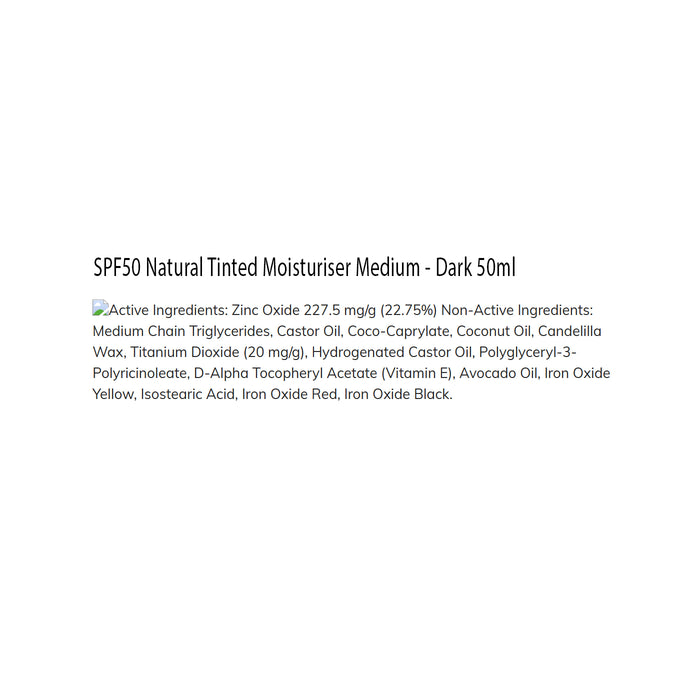 SPF50 Natural Tinted Moisturiser Medium - Dark 50ml

Active Ingredients: Zinc Oxide 227.5 mg/g (22.75%) Non-Active Ingredients: Medium Chain Triglycerides, Castor Oil, Coco-Caprylate, Coconut Oil, Candelilla Wax, Titanium Dioxide (20 mg/g), Hydrogenated Castor Oil, Polyglyceryl-3-Polyricinoleate, D-Alpha Tocopheryl Acetate (Vitamin E), Avocado Oil, Iron Oxide Yellow, Isostearic Acid, Iron Oxide Red, Iron Oxide Black.